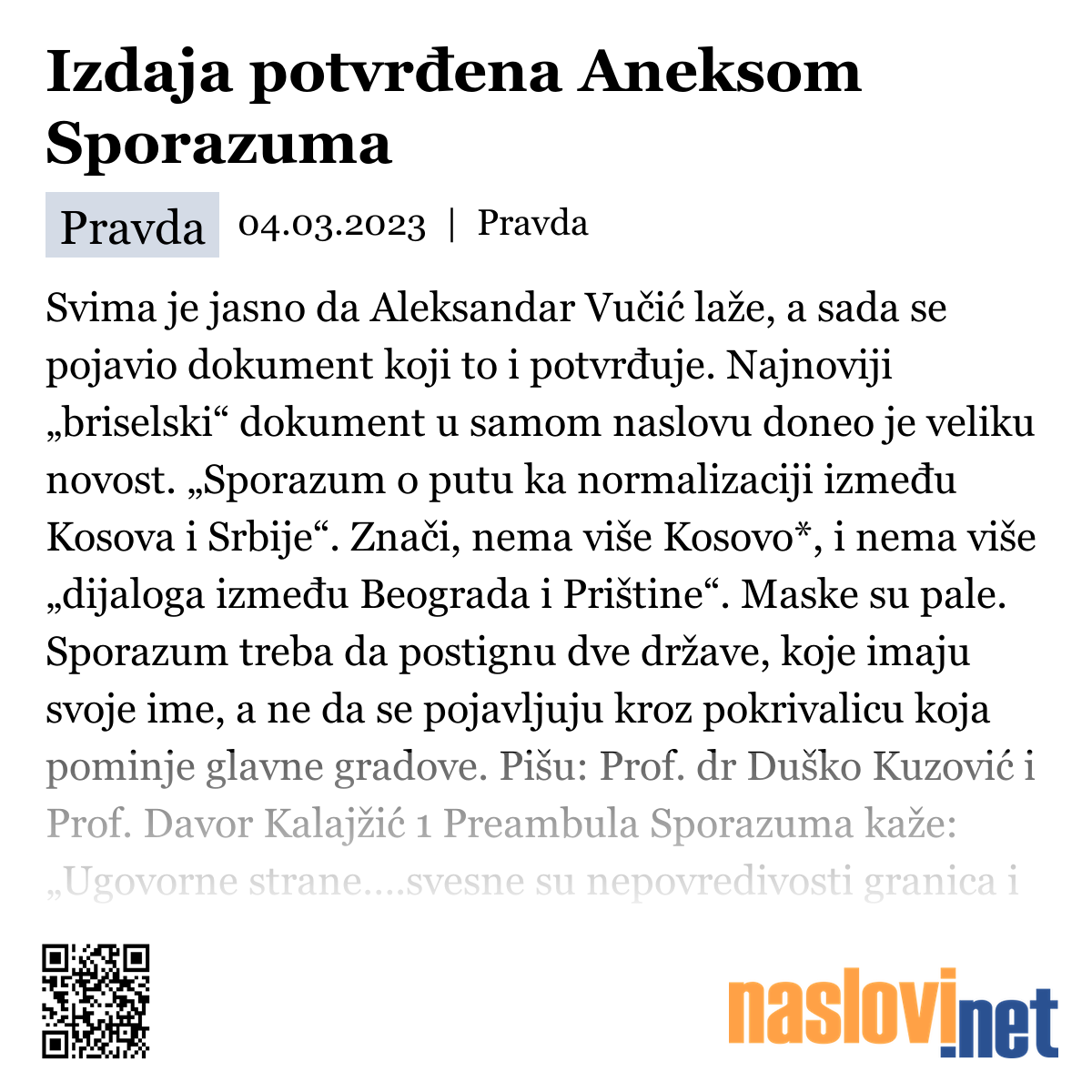 Izdaja potvrđena Aneksom Sporazuma

Pravda 04.03.2023 | Pravda

Svima je jasno da Aleksandar Vučić laže, a sada se pojavio dokument koji to i potvrđuje. Najnoviji „briselski“ dokument u samom naslovu doneo je veliku novost. „Sporazum o putu ka normalizaciji između Kosova i Srbije“. Znači, nema više Kosovo*, i nema više „dijaloga između Beograda i Prištine“. Maske su pale. Sporazum treba da postignu dve države, koje imaju svoje ime, a ne da se pojavljuju kroz pokrivalicu koja pominje glavne gradove. Pišu: Prof. dr Duško Kuzović i Prof. Davor Kalajžić 1 Preambula Sporazuma kaže: „Ugovorne strane….svesne su nepovredivosti granica i

naslovi.net